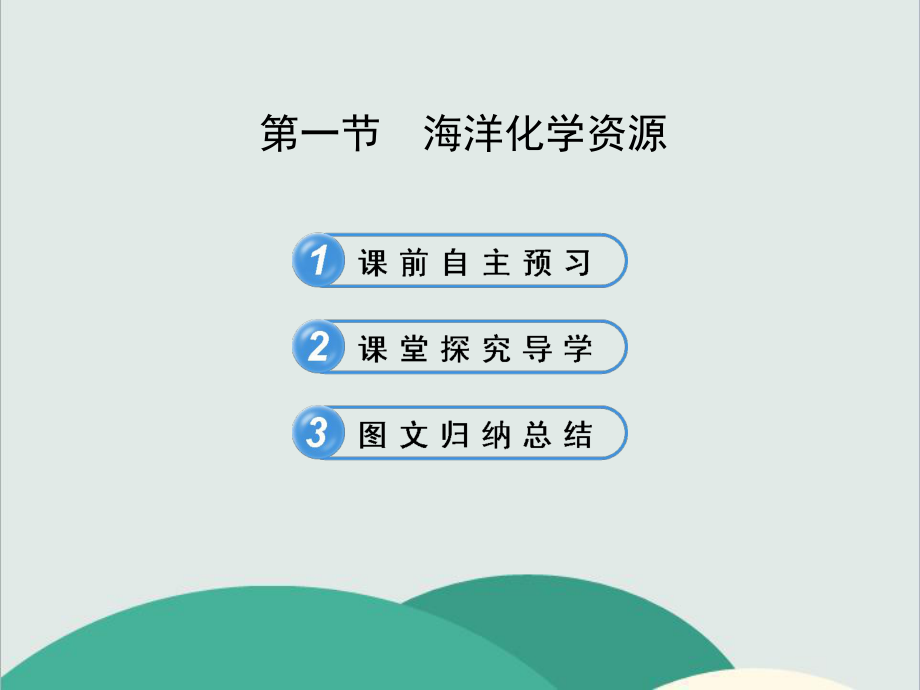 第一节　海洋化学资源

1 课前自主预习

2 课堂探究导学

3 图文归纳总结